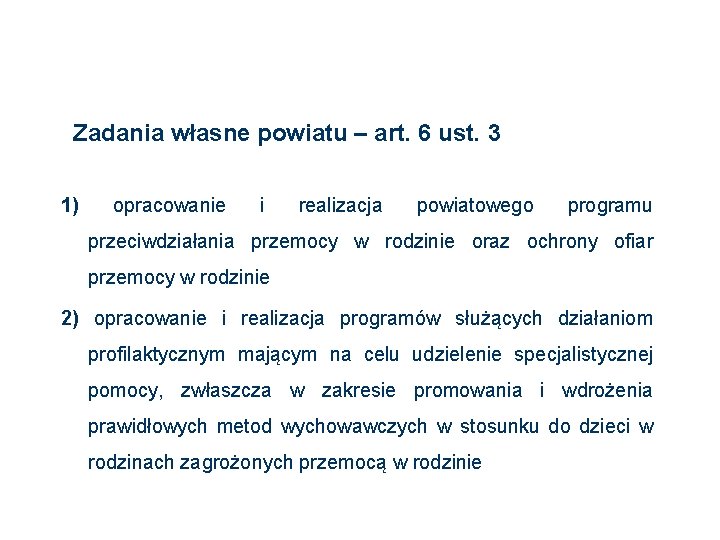 Zadania własne powiatu – art. 6 ust. 3

1) opracowanie i realizacja powiatowego programu przeciwdziałania przemocy w rodzinie oraz ochrony ofiar przemocy w rodzinie

2) opracowanie i realizacja programów służących działaniom profilaktycznym mającym na celu udzielenie specjalistycznej pomocy, zwłaszcza w zakresie promowania i wdrożenia prawidłowych metod wychowawczych w stosunku do dzieci w rodzinach zagrożonych przemocą w rodzinie